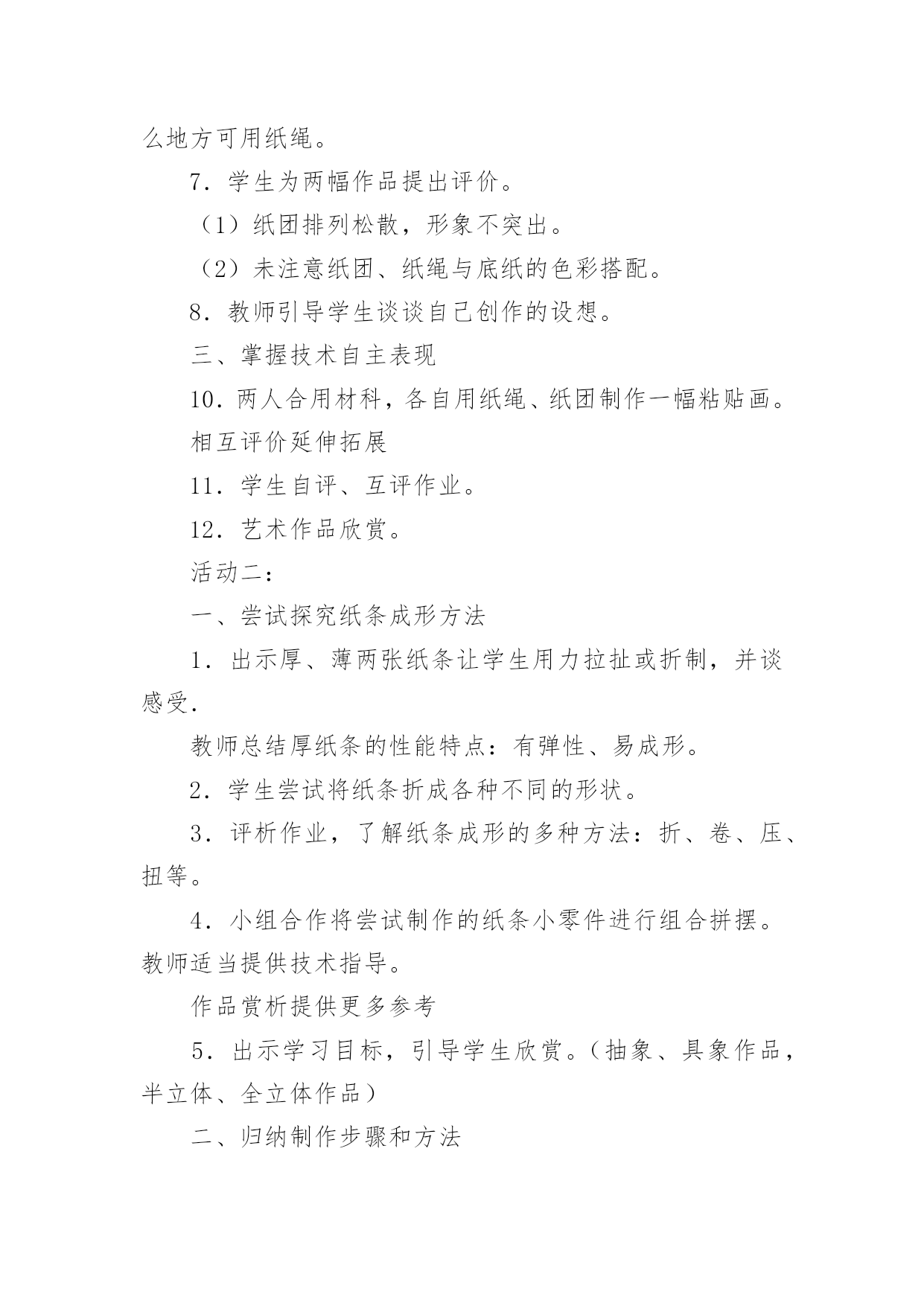 么地方可用纸绳。

7．学生为两幅作品提出评价。

（1）纸团排列松散，形象不突出。

（2）未注意纸团、纸绳与底纸的色彩搭配。

8．教师引导学生谈谈自己创作的设想。

三、掌握技术自主表现

10．两人合用材料，各自用纸绳、纸团制作一幅粘贴画。

相互评价延伸拓展

11．学生自评、互评作业。

12．艺术作品欣赏。

活动二：

一、尝试探究纸条成形方法

1．出示厚、薄两张纸条让学生用力拉扯或折制，并谈感受.

教师总结厚纸条的性能特点：有弹性、易成形。

2．学生尝试将纸条折成各种不同的形状。

3．评析作业，了解纸条成形的多种方法：折、卷、压、扭等。

4．小组合作将尝试制作的纸条小零件进行组合拼摆。教师适当提供技术指导。

作品赏析提供更多参考

5．出示学习目标，引导学生欣赏。（抽象、具象作品，半立体、全立体作品）

二、归纳制作步骤和方法